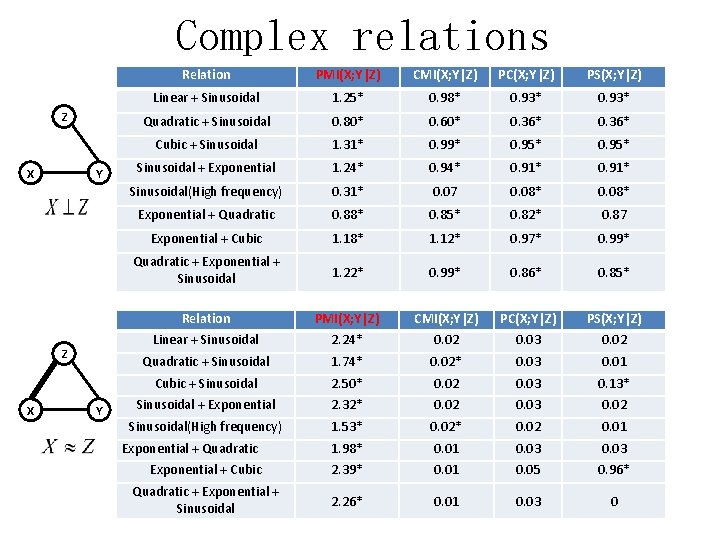 Complex relations

Z
X
Y
$X \perp Z$

| Relation | PMI(X;Y\|Z) | CMI(X;Y\|Z) | PC(X;Y\|Z) | PS(X;Y\|Z) |
|---|---|---|---|---|
| Linear + Sinusoidal | 1.25* | 0.98* | 0.93* | 0.93* |
| Quadratic + Sinusoidal | 0.80* | 0.60* | 0.36* | 0.36* |
| Cubic + Sinusoidal | 1.31* | 0.99* | 0.95* | 0.95* |
| Sinusoidal + Exponential | 1.24* | 0.94* | 0.91* | 0.91* |
| Sinusoidal(High frequency) | 0.31* | 0.07 | 0.08* | 0.08* |
| Exponential + Quadratic | 0.88* | 0.85* | 0.82* | 0.87 |
| Exponential + Cubic | 1.18* | 1.12* | 0.97* | 0.99* |
| Quadratic + Exponential + Sinusoidal | 1.22* | 0.99* | 0.86* | 0.85* |

Z
X
Y
$X \approx Z$

| Relation | PMI(X;Y\|Z) | CMI(X;Y\|Z) | PC(X;Y\|Z) | PS(X;Y\|Z) |
|---|---|---|---|---|
| Linear + Sinusoidal | 2.24* | 0.02 | 0.03 | 0.02 |
| Quadratic + Sinusoidal | 1.74* | 0.02* | 0.03 | 0.01 |
| Cubic + Sinusoidal | 2.50* | 0.02 | 0.03 | 0.13* |
| Sinusoidal + Exponential | 2.32* | 0.02 | 0.03 | 0.02 |
| Sinusoidal(High frequency) | 1.53* | 0.02* | 0.02 | 0.01 |
| Exponential + Quadratic | 1.98* | 0.01 | 0.03 | 0.03 |
| Exponential + Cubic | 2.39* | 0.01 | 0.05 | 0.96* |
| Quadratic + Exponential + Sinusoidal | 2.26* | 0.01 | 0.03 | 0 |